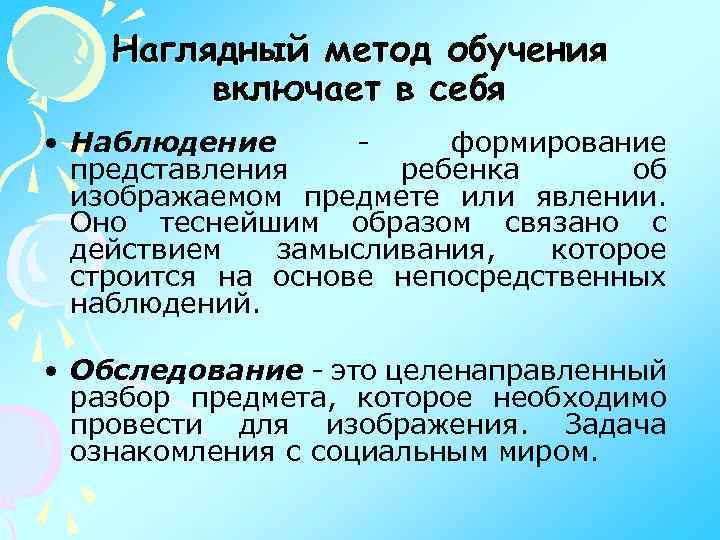 Наглядный метод обучения включает в себя

• Наблюдение - формирование представления ребенка об изображаемом предмете или явлении. Оно теснейшим образом связано с действием замысливания, которое строится на основе непосредственных наблюдений.

• Обследование - это целенаправленный разбор предмета, которое необходимо провести для изображения. Задача ознакомления с социальным миром.